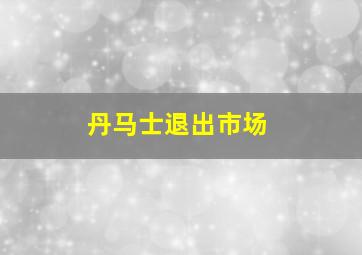 丹马士退出市场